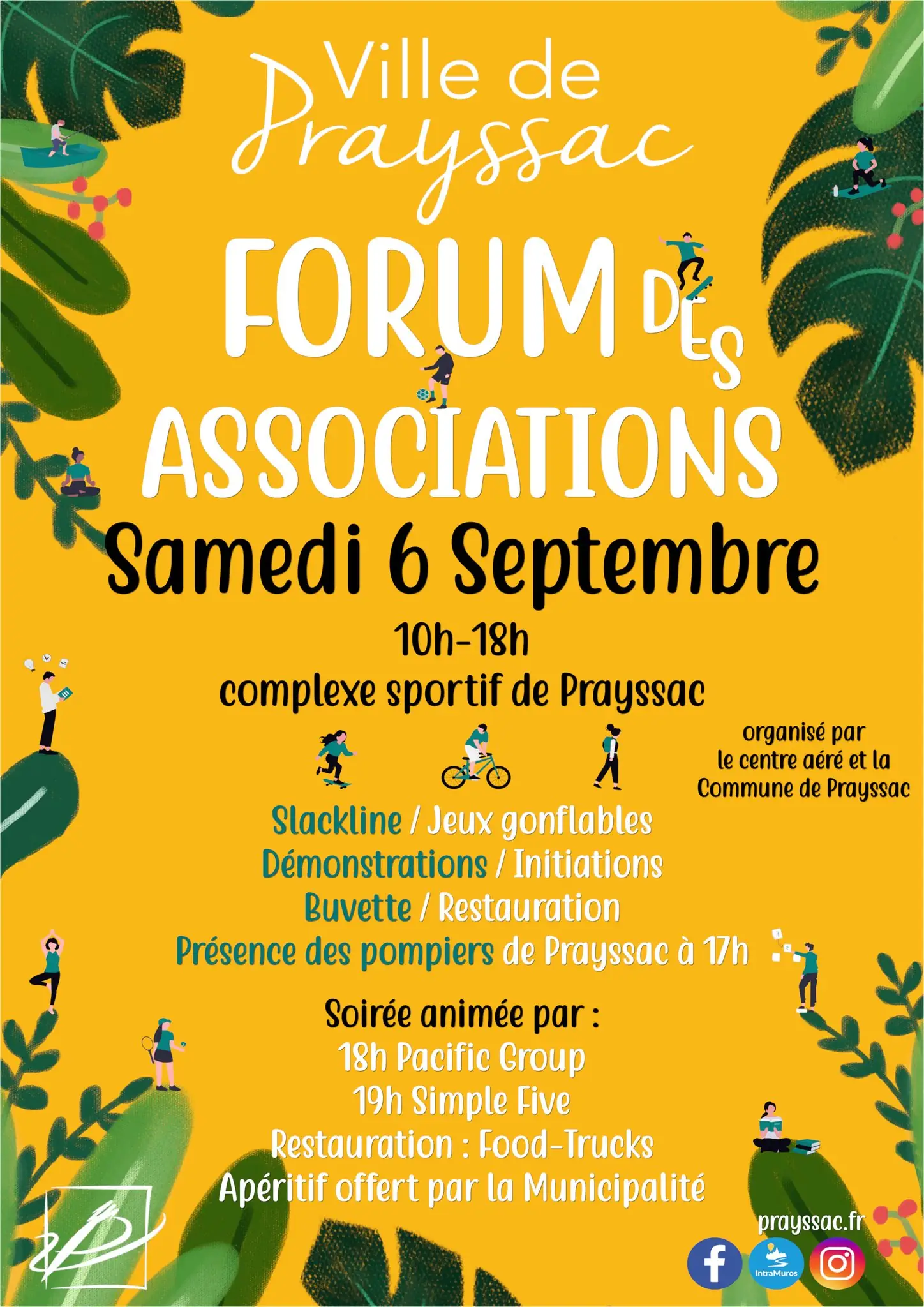 Ville de
Prayssac

FORUM DES
ASSOCIATIONS

Samedi 6 Septembre

10h-18h
complexe sportif de Prayssac

organisé par
le centre aéré et la
Commune de Prayssac

Slackline / Jeux gonflables
Démonstrations / Initiations
Buvette / Restauration
Présence des pompiers de Prayssac à 17h

Soirée animée par :
18h Pacific Group
19h Simple Five
Restauration : Food-Trucks
Apéritif offert par la Municipalité

prayssac.fr

IntraMuros